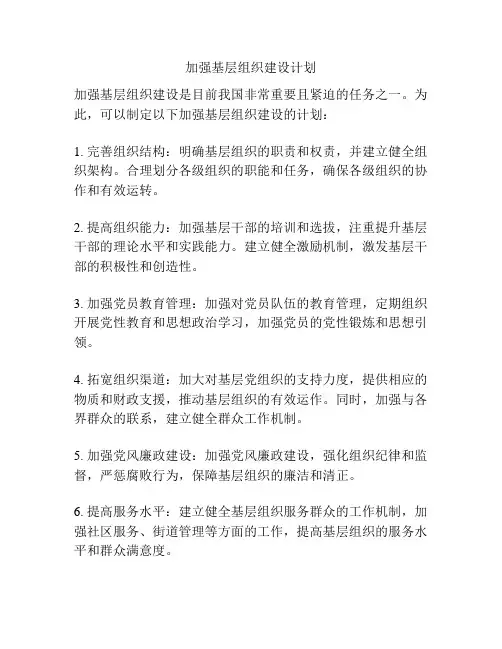 加强基层组织建设计划

加强基层组织建设是目前我国非常重要且紧迫的任务之一。为此，可以制定以下加强基层组织建设的计划：

1. 完善组织结构：明确基层组织的职责和权责，并建立健全组织架构。合理划分各级组织的职能和任务，确保各级组织的协作和有效运转。

2. 提高组织能力：加强基层干部的培训和选拔，注重提升基层干部的理论水平和实践能力。建立健全激励机制，激发基层干部的积极性和创造性。

3. 加强党员教育管理：加强对党员队伍的教育管理，定期组织开展党性教育和思想政治学习，加强党员的党性锻炼和思想引领。

4. 拓宽组织渠道：加大对基层党组织的支持力度，提供相应的物质和财政支援，推动基层组织的有效运作。同时，加强与各界群众的联系，建立健全群众工作机制。

5. 加强党风廉政建设：加强党风廉政建设，强化组织纪律和监督，严惩腐败行为，保障基层组织的廉洁和清正。

6. 提高服务水平：建立健全基层组织服务群众的工作机制，加强社区服务、街道管理等方面的工作，提高基层组织的服务水平和群众满意度。